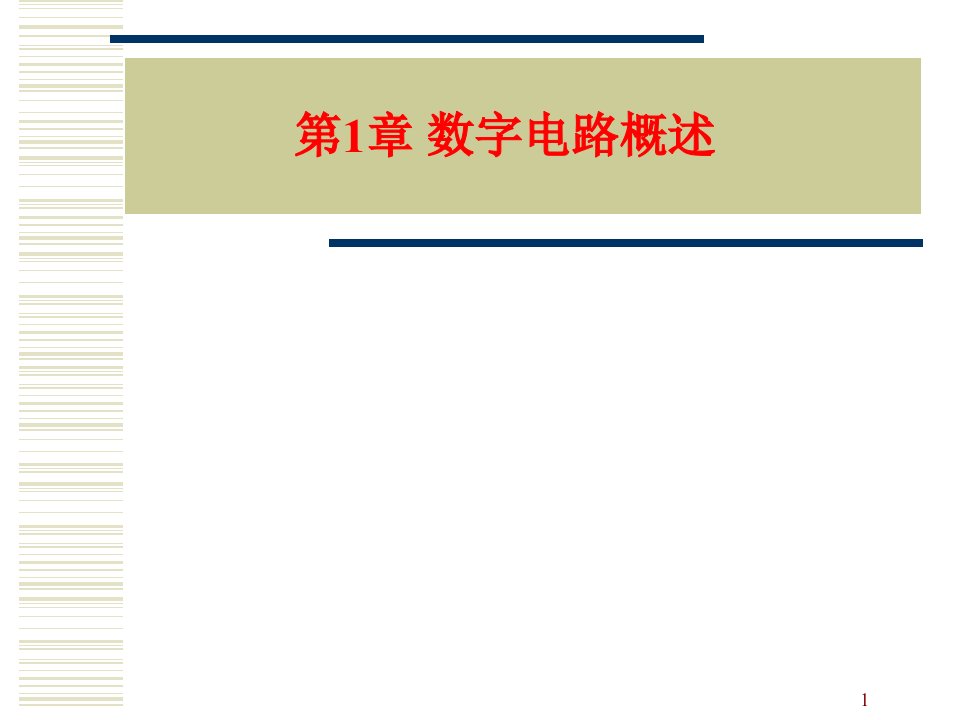 第1章 数字电路概述

1